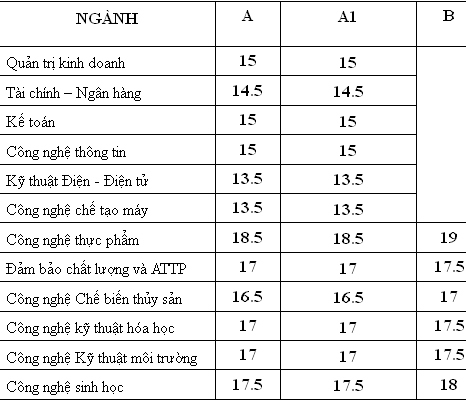 | NGÀNH | A | A1 | B |
|---|---|---|---|
| Quản trị kinh doanh | 15 | 15 | |
| Tài chính – Ngân hàng | 14.5 | 14.5 | |
| Kế toán | 15 | 15 | |
| Công nghệ thông tin | 15 | 15 | |
| Kỹ thuật Điện - Điện tử | 13.5 | 13.5 | |
| Công nghệ chế tạo máy | 13.5 | 13.5 | |
| Công nghệ thực phẩm | 18.5 | 18.5 | 19 |
| Đảm bảo chất lượng và ATTP | 17 | 17 | 17.5 |
| Công nghệ Chế biến thủy sản | 16.5 | 16.5 | 17 |
| Công nghệ kỹ thuật hóa học | 17 | 17 | 17.5 |
| Công nghệ Kỹ thuật môi trường | 17 | 17 | 17.5 |
| Công nghệ sinh học | 17.5 | 17.5 | 18 |